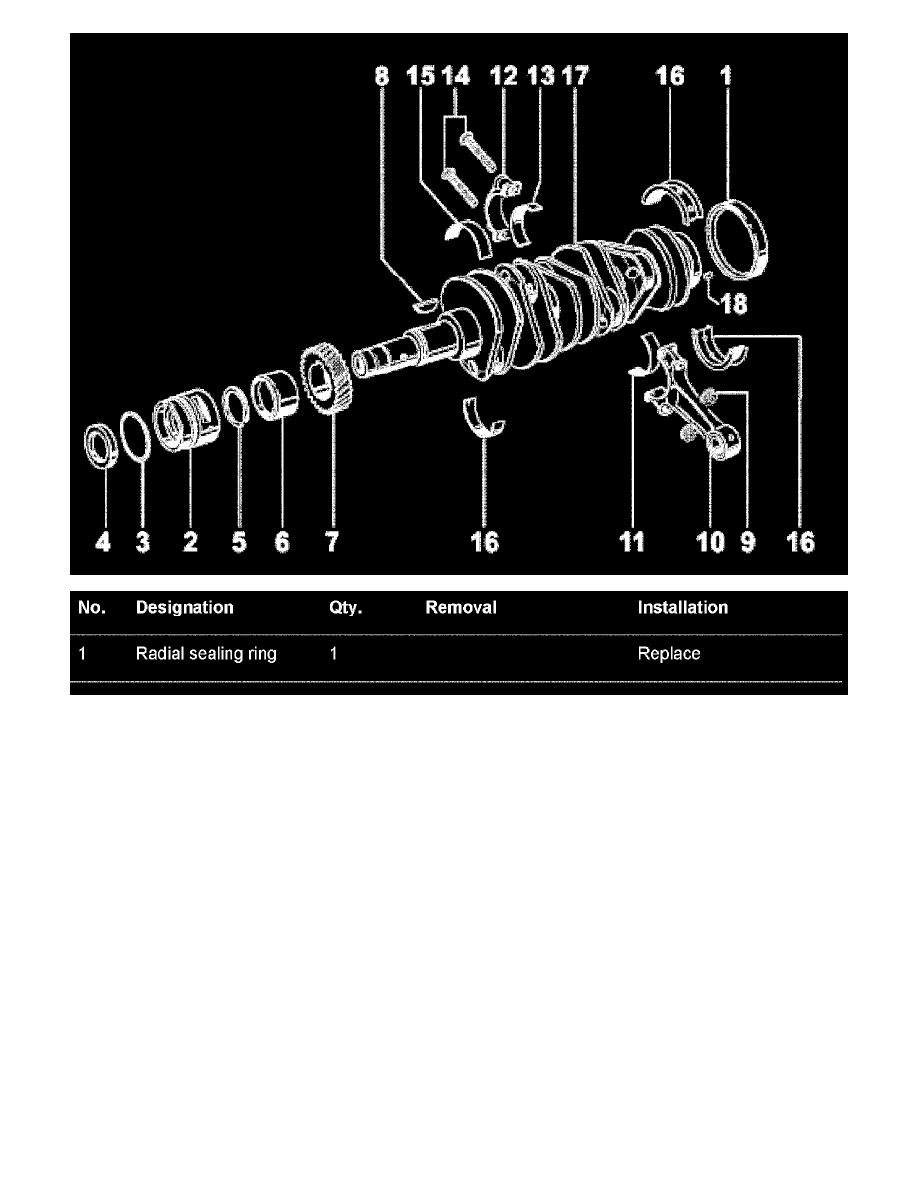 8 15 14 12 13 17 16 1

18

4 3 2 5 6 7 16 11 10 9 16

| No. | Designation | Qty. | Removal | Installation |
|---|---|---|---|---|
| 1 | Radial sealing ring | 1 | | Replace |